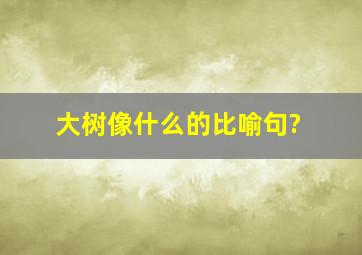 大树像什么的比喻句?